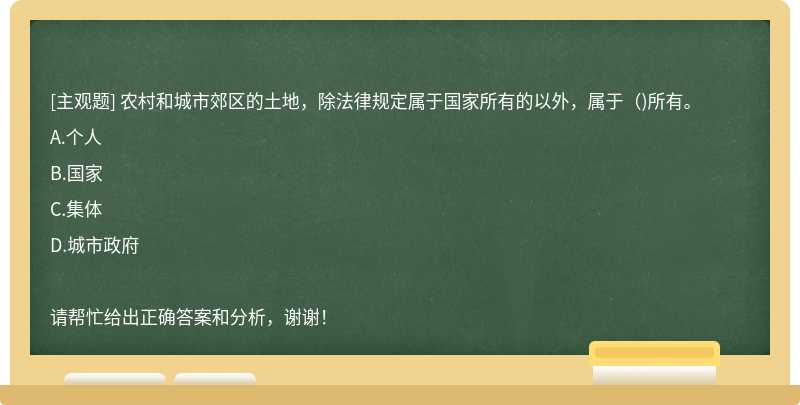 [主观题] 农村和城市郊区的土地，除法律规定属于国家所有的以外，属于（)所有。

A.个人

B.国家

C.集体

D.城市政府

请帮忙给出正确答案和分析，谢谢！